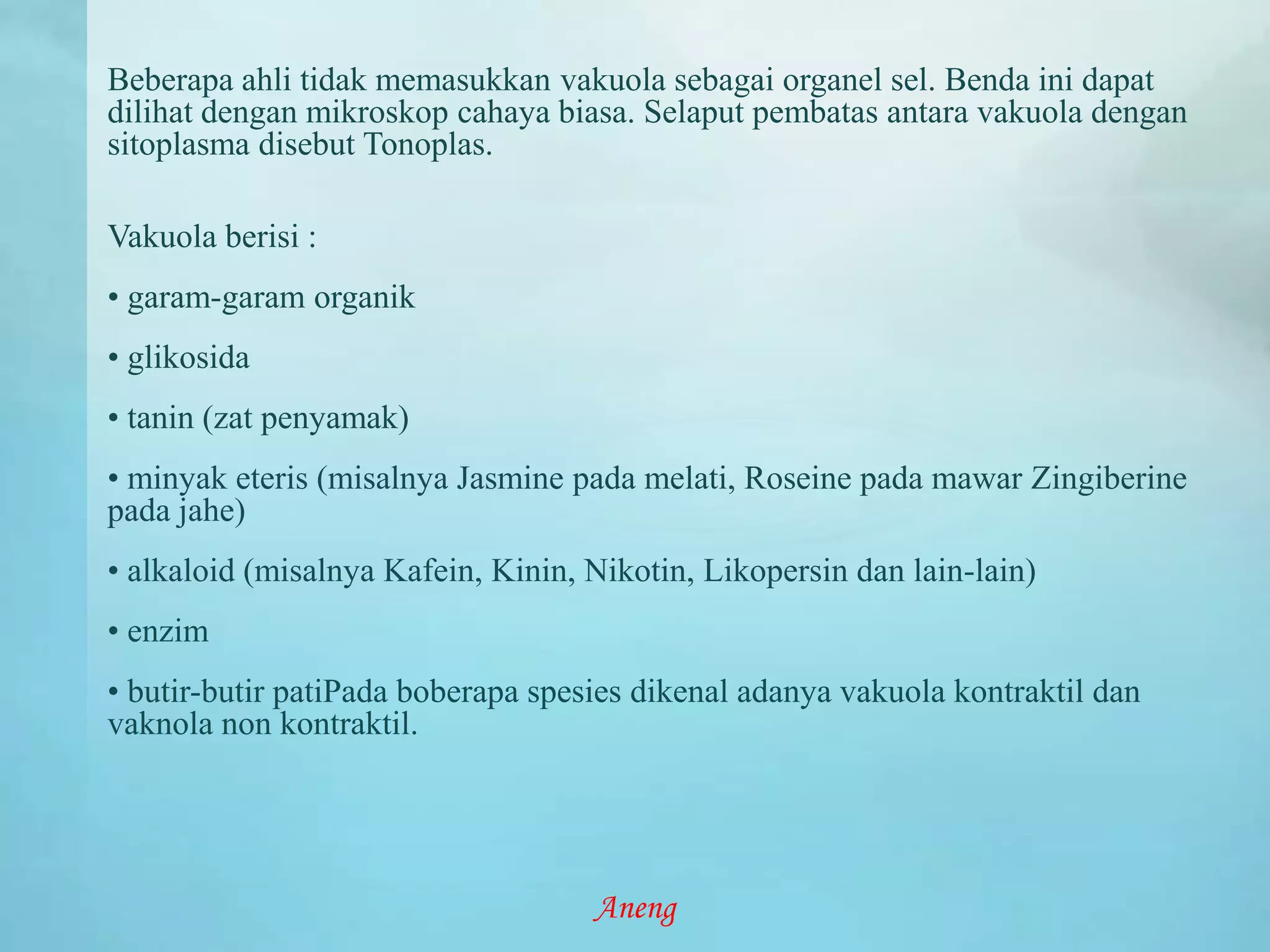 Beberapa ahli tidak memasukkan vakuola sebagai organel sel. Benda ini dapat dilihat dengan mikroskop cahaya biasa. Selaput pembatas antara vakuola dengan sitoplasma disebut Tonoplas.

Vakuola berisi :

• garam-garam organik

• glikosida

• tanin (zat penyamak)

• minyak eteris (misalnya Jasmine pada melati, Roseine pada mawar Zingiberine pada jahe)

• alkaloid (misalnya Kafein, Kinin, Nikotin, Likopersin dan lain-lain)

• enzim

• butir-butir patiPada boberapa spesies dikenal adanya vakuola kontraktil dan vaknola non kontraktil.

Aneng